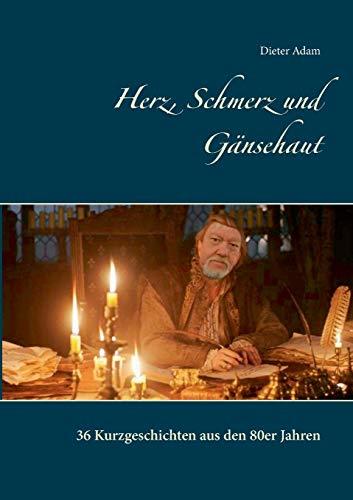 Dieter Adam

Herz, Schmerz und Gänsehaut

36 Kurzgeschichten aus den 80er Jahren